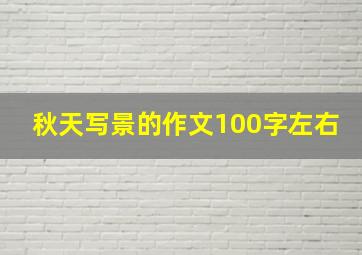 秋天写景的作文100字左右